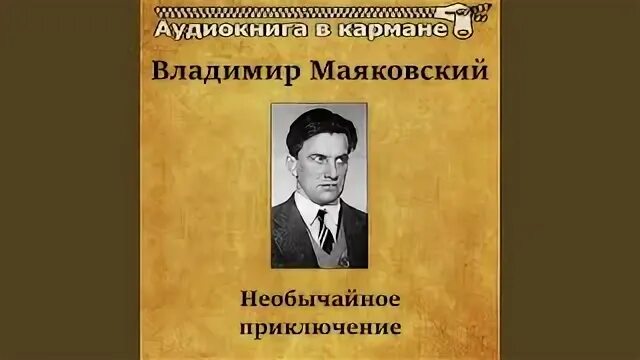 Аудиокнига в кармане

Владимир Маяковский

Необычайное приключение